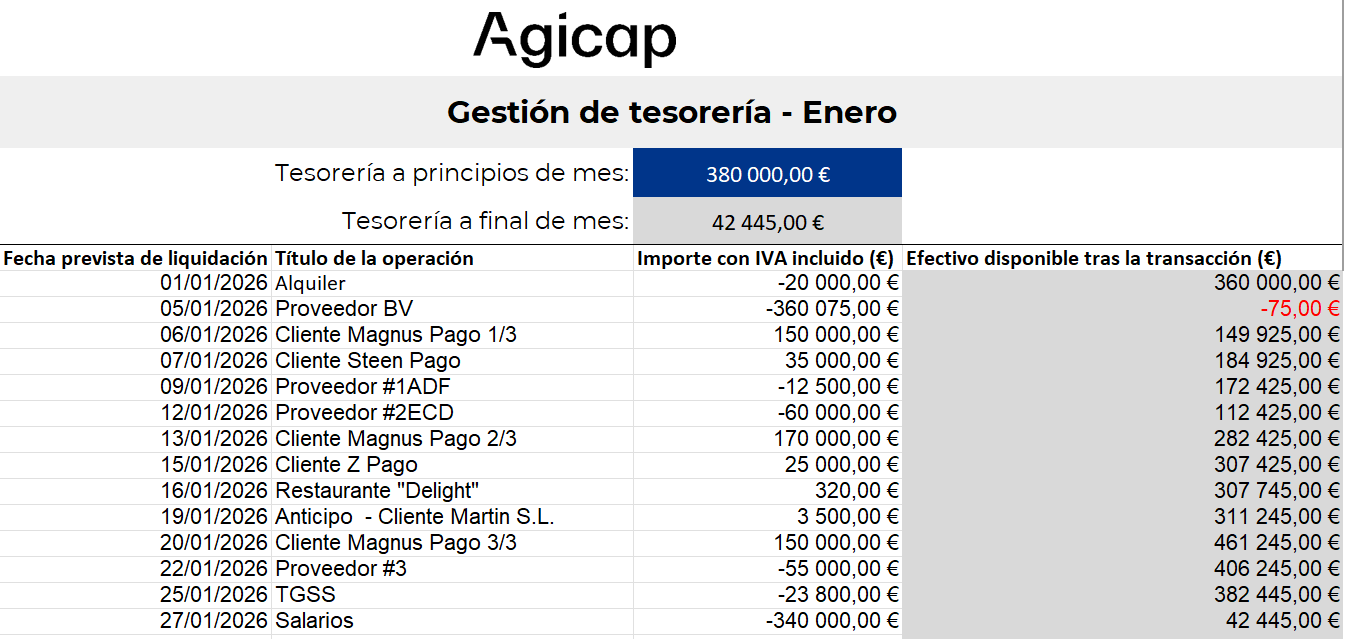 Agicap

Gestión de tesorería - Enero

Tesorería a principios de mes: 380 000,00 €

Tesorería a final de mes: 42 445,00 €

| Fecha prevista de liquidación | Título de la operación | Importe con IVA incluido (€) | Efectivo disponible tras la transacción (€) |
|---|---|---|---|
| 01/01/2026 | Alquiler | -20 000,00 € | 360 000,00 € |
| 05/01/2026 | Proveedor BV | -360 075,00 € | -75,00 € |
| 06/01/2026 | Cliente Magnus Pago 1/3 | 150 000,00 € | 149 925,00 € |
| 07/01/2026 | Cliente Steen Pago | 35 000,00 € | 184 925,00 € |
| 09/01/2026 | Proveedor #1ADF | -12 500,00 € | 172 425,00 € |
| 12/01/2026 | Proveedor #2ECD | -60 000,00 € | 112 425,00 € |
| 13/01/2026 | Cliente Magnus Pago 2/3 | 170 000,00 € | 282 425,00 € |
| 15/01/2026 | Cliente Z Pago | 25 000,00 € | 307 425,00 € |
| 16/01/2026 | Restaurante "Delight" | 320,00 € | 307 745,00 € |
| 19/01/2026 | Anticipo - Cliente Martin S.L. | 3 500,00 € | 311 245,00 € |
| 20/01/2026 | Cliente Magnus Pago 3/3 | 150 000,00 € | 461 245,00 € |
| 22/01/2026 | Proveedor #3 | -55 000,00 € | 406 245,00 € |
| 25/01/2026 | TGSS | -23 800,00 € | 382 445,00 € |
| 27/01/2026 | Salarios | -340 000,00 € | 42 445,00 € |